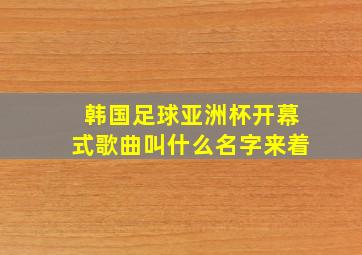 韩国足球亚洲杯开幕式歌曲叫什么名字来着